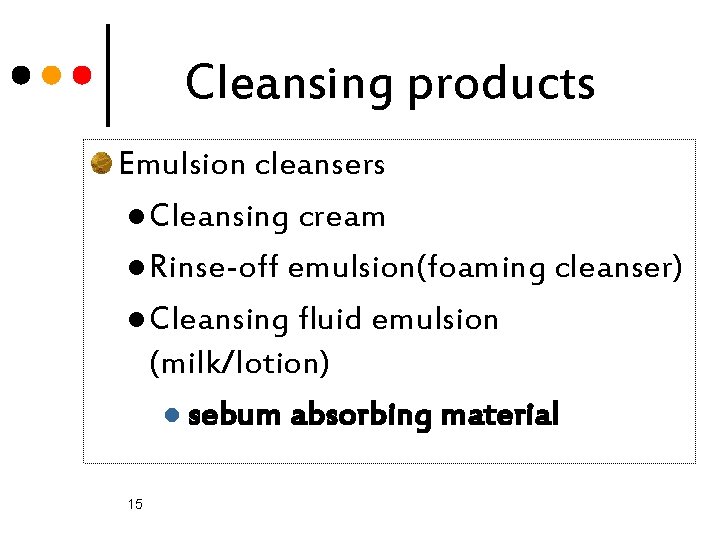 Cleansing products

Emulsion cleansers

Cleansing cream

Rinse-off emulsion(foaming cleanser)

Cleansing fluid emulsion (milk/lotion)

sebum absorbing material

15